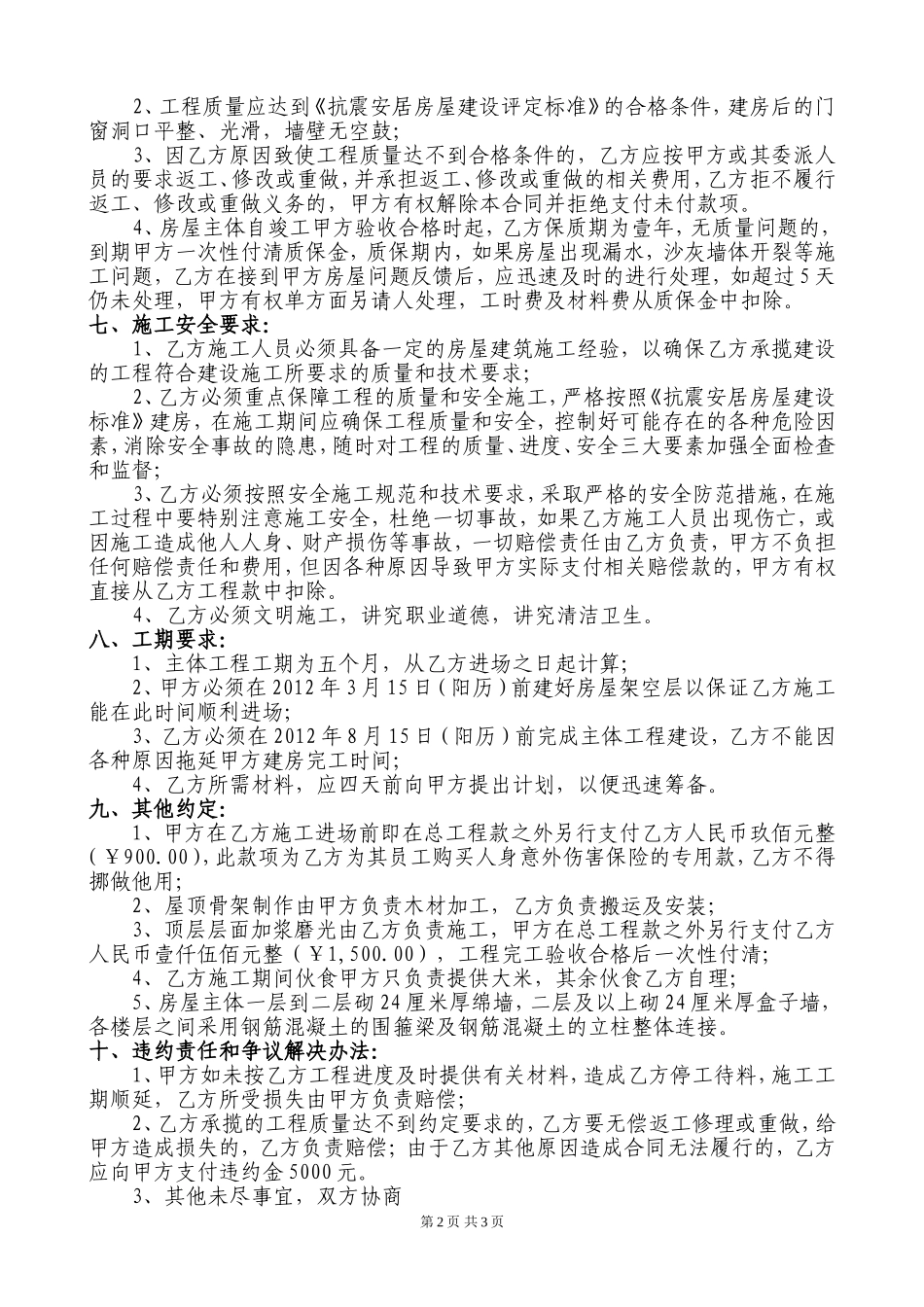 2、工程质量应达到《抗震安居房屋建设评定标准》的合格条件，建房后的门窗洞口平整、光滑，墙壁无空鼓；

3、因乙方原因致使工程质量达不到合格条件的，乙方应按甲方或其委派人员的要求返工、修改或重做，并承担返工、修改或重做的相关费用，乙方拒不履行返工、修改或重做义务的，甲方有权解除本合同并拒绝支付未付款项。

4、房屋主体自竣工甲方验收合格时起，乙方保质期为壹年，无质量问题的，到期甲方一次性付清质保金，质保期内，如果房屋出现漏水，沙灰墙体开裂等施工问题，乙方在接到甲方房屋问题反馈后，应迅速及时的进行处理，如超过5天仍未处理，甲方有权单方面另请人处理，工时费及材料费从质保金中扣除。

七、施工安全要求：

1、乙方施工人员必须具备一定的房屋建筑施工经验，以确保乙方承揽建设的工程符合建设施工所要求的质量和技术要求；

2、乙方必须重点保障工程的质量和安全施工，严格按照《抗震安居房屋建设标准》建房，在施工期间应确保工程质量和安全，控制好可能存在的各种危险因素，消除安全事故的隐患，随时对工程的质量、进度、安全三大要素加强全面检查和监督；

3、乙方必须按照安全施工规范和技术要求，采取严格的安全防范措施，在施工过程中要特别注意施工安全，杜绝一切事故，如果乙方施工人员出现伤亡，或因施工造成他人人身、财产损伤等事故，一切赔偿责任由乙方负责，甲方不负担任何赔偿责任和费用，但因各种原因导致甲方实际支付相关赔偿款的，甲方有权直接从乙方工程款中扣除。

4、乙方必须文明施工，讲究职业道德，讲究清洁卫生。

八、工期要求：

1、主体工程工期为五个月，从乙方进场之日起计算；

2、甲方必须在2012年3月15日（阳历）前建好房屋架空层以保证乙方施工能在此时间顺利进场；

3、乙方必须在2012年8月15日（阳历）前完成主体工程建设，乙方不能因各种原因拖延甲方建房完工时间；

4、乙方所需材料，应四天前向甲方提出计划，以便迅速筹备。

九、其他约定：

1、甲方在乙方施工进场前即在总工程款之外另行支付乙方人民币玖佰元整（￥900.00），此款项为乙方为其员工购买人身意外伤害保险的专用款，乙方不得挪做他用；

2、屋顶骨架制作由甲方负责木材加工，乙方负责搬运及安装；

3、顶层层面加浆磨光由乙方负责施工，甲方在总工程款之外另行支付乙方人民币壹仟伍佰元整（￥1,500.00），工程完工验收合格后一次性付清；

4、乙方施工期间伙食甲方只负责提供大米，其余伙食乙方自理；

5、房屋主体一层到二层砌24厘米厚绵墙，二层及以上砌24厘米厚盒子墙，各楼层之间采用钢筋混凝土的围箍梁及钢筋混凝土的立柱整体连接。

十、违约责任和争议解决办法：

1、甲方如未按乙方工程进度及时提供有关材料，造成乙方停工待料，施工工期顺延，乙方所受损失由甲方负责赔偿；

2、乙方承揽的工程质量达不到约定要求的，乙方要无偿返工修理或重做，给甲方造成损失的，乙方负责赔偿；由于乙方其他原因造成合同无法履行的，乙方应向甲方支付违约金5000元。

3、其他未尽事宜，双方协商

第2页 共3页